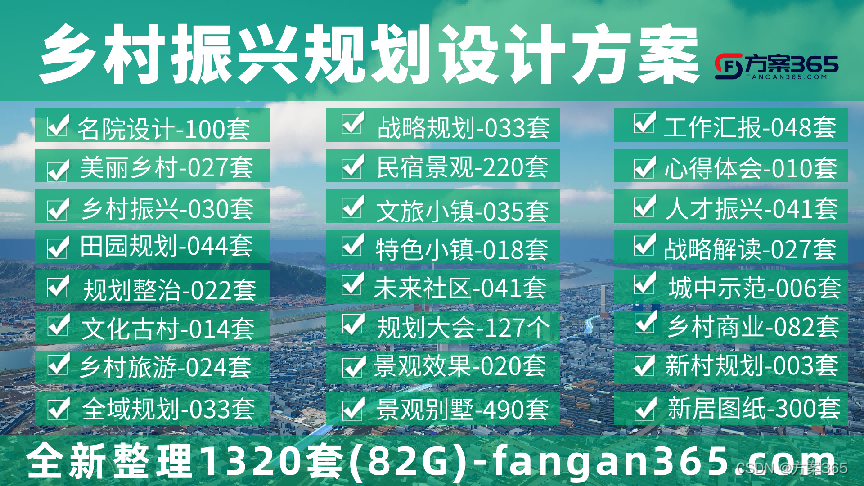 乡村振兴规划设计方案

方案365
FANGAN365.COM

名院设计-100套
美丽乡村-027套
乡村振兴-030套
田园规划-044套
规划整治-022套
文化古村-014套
乡村旅游-024套
全域规划-033套

战略规划-033套
民宿景观-220套
文旅小镇-035套
特色小镇-018套
未来社区-041套
规划大会-127个
景观效果-020套
景观别墅-490套

工作汇报-048套
心得体会-010套
人才振兴-041套
战略解读-027套
城中示范-006套
乡村商业-082套
新村规划-003套
新居图纸-300套

全新整理1320套(82G)-fangan365.com

CSDN @方案365